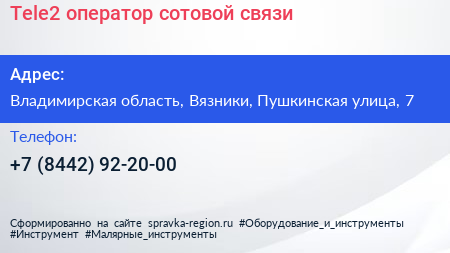 Tele2 оператор сотовой связи

Адрес:

Владимирская область, Вязники, Пушкинская улица, 7

Телефон:

+7 (8442) 92-20-00

Сформированно на сайте spravka-region.ru #Оборудование_и_инструменты #Инструмент #Малярные_инструменты